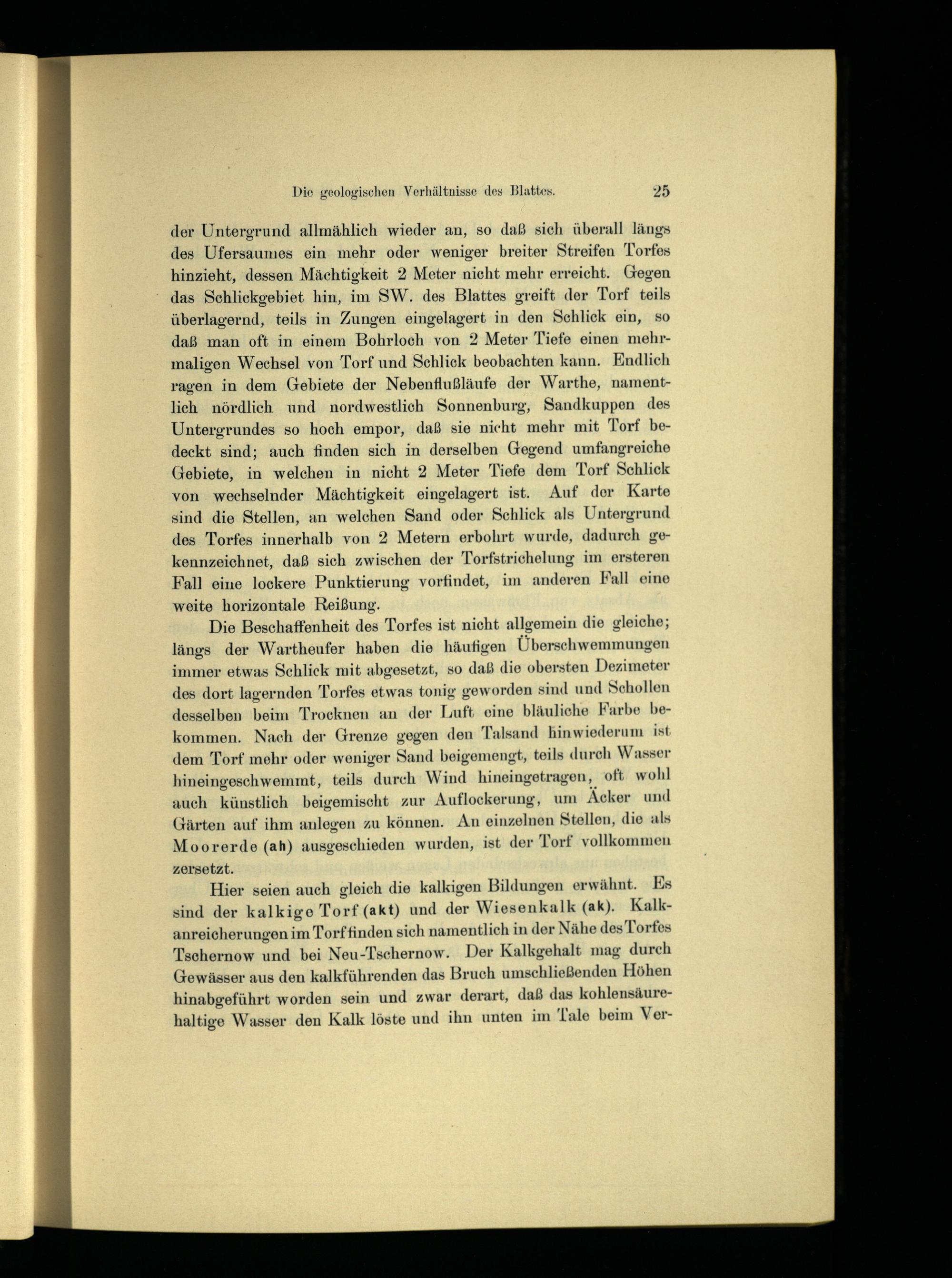 Die geologischen Verhältnisse des Blattes. 25

der Untergrund allmählich wieder an, so daß sich überall längs des Ufersaumes ein mehr oder weniger breiter Streifen Torfes hinzieht, dessen Mächtigkeit 2 Meter nicht mehr erreicht. Gegen das Schlickgebiet hin, im SW. des Blattes greift der Torf teils überlagernd, teils in Zungen eingelagert in den Schlick ein, so daß man oft in einem Bohrloch von 2 Meter Tiefe einen mehrmaligen Wechsel von Torf und Schlick beobachten kann. Endlich ragen in dem Gebiete der Nebenflußläufe der Warthe, namentlich nördlich und nordwestlich Sonnenburg, Sandkuppen des Untergrundes so hoch empor, daß sie nicht mehr mit Torf bedeckt sind; auch finden sich in derselben Gegend umfangreiche Gebiete, in welchen in nicht 2 Meter Tiefe dem Torf Schlick von wechselnder Mächtigkeit eingelagert ist. Auf der Karte sind die Stellen, an welchen Sand oder Schlick als Untergrund des Torfes innerhalb von 2 Metern erbohrt wurde, dadurch gekennzeichnet, daß sich zwischen der Torfstrichelung im ersteren Fall eine lockere Punktierung vorfindet, im anderen Fall eine weite horizontale Reißung.

Die Beschaffenheit des Torfes ist nicht allgemein die gleiche; längs der Wartheufer haben die häufigen Überschwemmungen immer etwas Schlick mit abgesetzt, so daß die obersten Dezimeter des dort lagernden Torfes etwas tonig geworden sind und Schollen desselben beim Trocknen an der Luft eine bläuliche Farbe bekommen. Nach der Grenze gegen den Talsand hinwiederum ist dem Torf mehr oder weniger Sand beigemengt, teils durch Wasser hineingeschwemmt, teils durch Wind hineingetragen, oft wohl auch künstlich beigemischt zur Auflockerung, um Äcker und Gärten auf ihm anlegen zu können. An einzelnen Stellen, die als Moorerde (ah) ausgeschieden wurden, ist der Torf vollkommen zersetzt.

Hier seien auch gleich die kalkigen Bildungen erwähnt. Es sind der kalkige Torf (akt) und der Wiesenkalk (ak). Kalkanreicherungen im Torf finden sich namentlich in der Nähe des Torfes Tschernow und bei Neu-Tschernow. Der Kalkgehalt mag durch Gewässer aus den kalkführenden das Bruch umschließenden Höhen hinabgeführt worden sein und zwar derart, daß das kohlensäurehaltige Wasser den Kalk löste und ihn unten im Tale beim Ver-